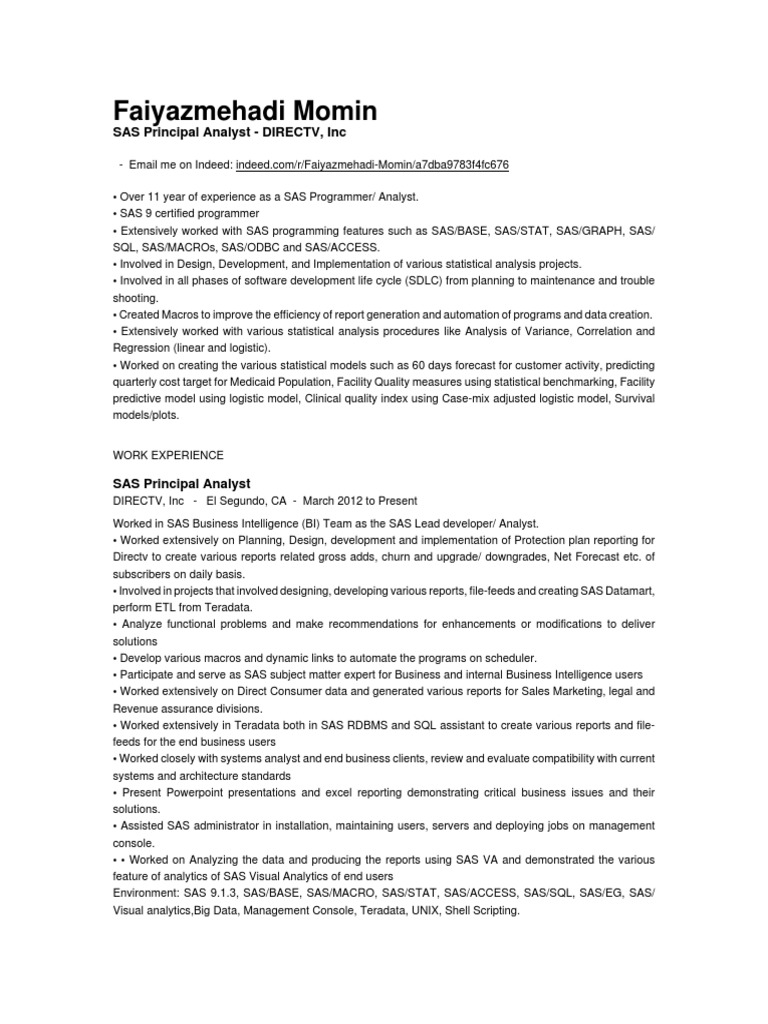 Faiyazmehadi Momin
SAS Principal Analyst - DIRECTV, Inc

- Email me on Indeed: indeed.com/r/Faiyazmehadi-Momin/a7dba9783f4fc676

• Over 11 year of experience as a SAS Programmer/ Analyst.
• SAS 9 certified programmer
• Extensively worked with SAS programming features such as SAS/BASE, SAS/STAT, SAS/GRAPH, SAS/SQL, SAS/MACROs, SAS/ODBC and SAS/ACCESS.
• Involved in Design, Development, and Implementation of various statistical analysis projects.
• Involved in all phases of software development life cycle (SDLC) from planning to maintenance and trouble shooting.
• Created Macros to improve the efficiency of report generation and automation of programs and data creation.
• Extensively worked with various statistical analysis procedures like Analysis of Variance, Correlation and Regression (linear and logistic).
• Worked on creating the various statistical models such as 60 days forecast for customer activity, predicting quarterly cost target for Medicaid Population, Facility Quality measures using statistical benchmarking, Facility predictive model using logistic model, Clinical quality index using Case-mix adjusted logistic model, Survival models/plots.

WORK EXPERIENCE

SAS Principal Analyst
DIRECTV, Inc - El Segundo, CA - March 2012 to Present

Worked in SAS Business Intelligence (BI) Team as the SAS Lead developer/ Analyst.
• Worked extensively on Planning, Design, development and implementation of Protection plan reporting for Directv to create various reports related gross adds, churn and upgrade/ downgrades, Net Forecast etc. of subscribers on daily basis.
• Involved in projects that involved designing, developing various reports, file-feeds and creating SAS Datamart, perform ETL from Teradata.
• Analyze functional problems and make recommendations for enhancements or modifications to deliver solutions
• Develop various macros and dynamic links to automate the programs on scheduler.
• Participate and serve as SAS subject matter expert for Business and internal Business Intelligence users
• Worked extensively on Direct Consumer data and generated various reports for Sales Marketing, legal and Revenue assurance divisions.
• Worked extensively in Teradata both in SAS RDBMS and SQL assistant to create various reports and file-feeds for the end business users
• Worked closely with systems analyst and end business clients, review and evaluate compatibility with current systems and architecture standards
• Present Powerpoint presentations and excel reporting demonstrating critical business issues and their solutions.
• Assisted SAS administrator in installation, maintaining users, servers and deploying jobs on management console.
• • Worked on Analyzing the data and producing the reports using SAS VA and demonstrated the various feature of analytics of SAS Visual Analytics of end users
Environment: SAS 9.1.3, SAS/BASE, SAS/MACRO, SAS/STAT, SAS/ACCESS, SAS/SQL, SAS/EG, SAS/Visual analytics,Big Data, Management Console, Teradata, UNIX, Shell Scripting.